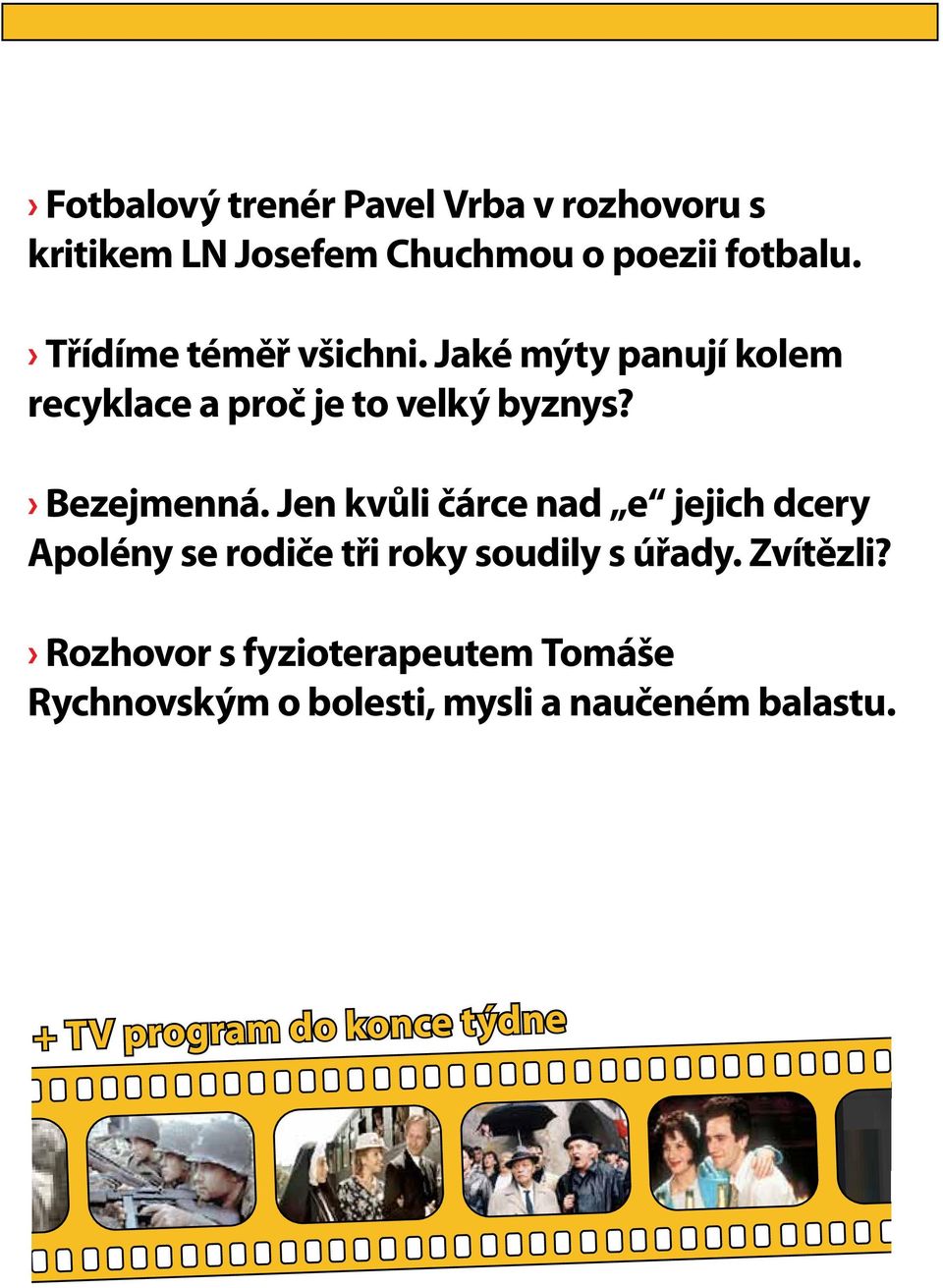 › Fotbalový trenér Pavel Vrba v rozhovoru s kritikem LN Josefem Chuchmou o poezii fotbalu.

› Třídíme téměř všichni. Jaké mýty panují kolem recyklace a proč je to velký byznys?

› Bezejmenná. Jen kvůli čárce nad „e“ jejich dcery Apolény se rodiče tři roky soudily s úřady. Zvítězli?

› Rozhovor s fyzioterapeutem Tomáše Rychnovským o bolesti, mysli a naučeném balastu.

+ TV program do konce týdne